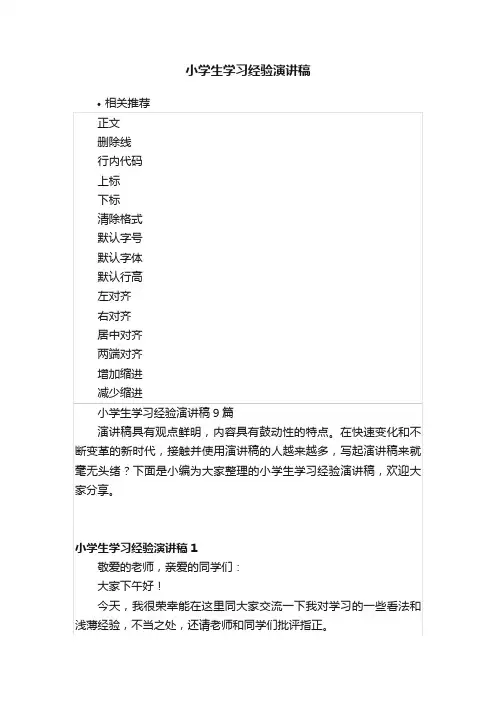 小学生学习经验演讲稿

• 相关推荐

正文
删除线
行内代码
上标
下标
清除格式
默认字号
默认字体
默认行高
左对齐
右对齐
居中对齐
两端对齐
增加缩进
减少缩进

小学生学习经验演讲稿 9 篇

演讲稿具有观点鲜明，内容具有鼓动性的特点。在快速变化和不断变革的新时代，接触并使用演讲稿的人越来越多，写起演讲稿来就毫无头绪？下面是小编为大家整理的小学生学习经验演讲稿，欢迎大家分享。

小学生学习经验演讲稿 1

敬爱的老师，亲爱的同学们：

大家下午好！

今天，我很荣幸能在这里同大家交流一下我对学习的一些看法和浅薄经验，不当之处，还请老师和同学们批评指正。